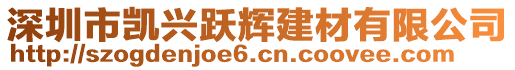 深圳市凯兴跃辉建材有限公司
http://szogdenjoe6.cn.coovee.com